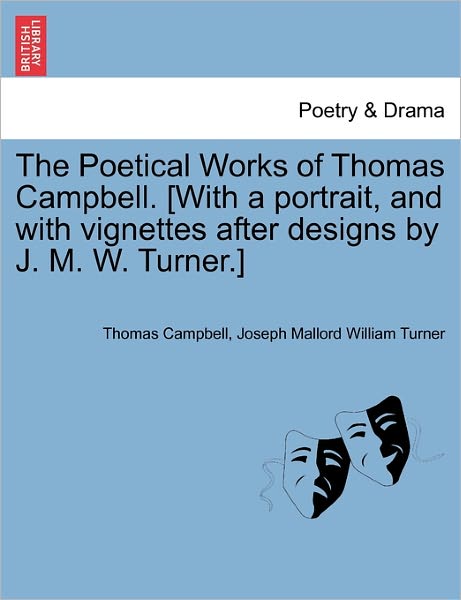 BRITISH LIBRARY

Poetry & Drama

The Poetical Works of Thomas Campbell. [With a portrait, and with vignettes after designs by J. M. W. Turner.]

Thomas Campbell, Joseph Mallord William Turner